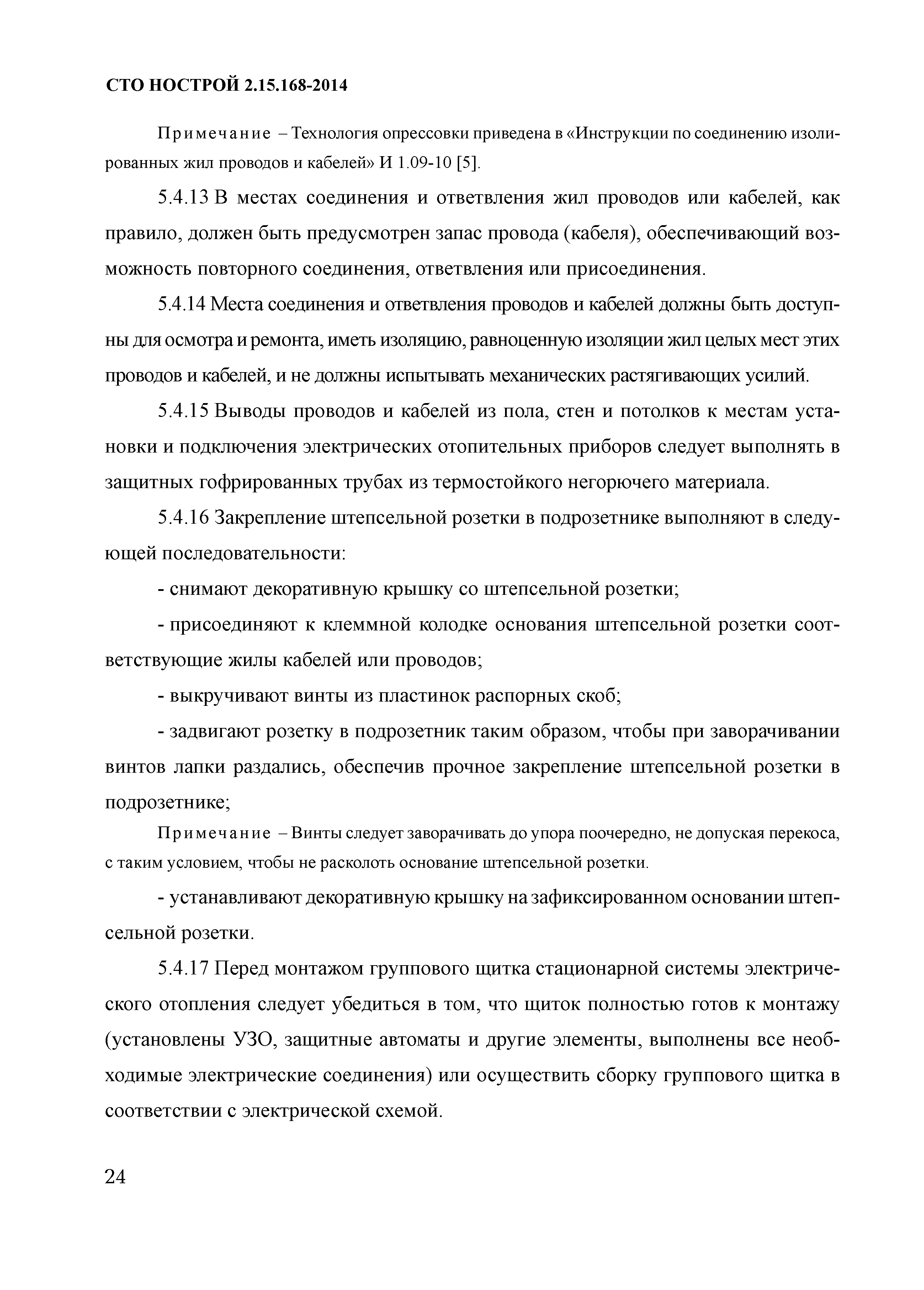 СТО НОСТРОЙ 2.15.168-2014

Примечание – Технология опрессовки приведена в «Инструкции по соединению изолированных жил проводов и кабелей» И 1.09-10 [5].

5.4.13 В местах соединения и ответвления жил проводов или кабелей, как правило, должен быть предусмотрен запас провода (кабеля), обеспечивающий возможность повторного соединения, ответвления или присоединения.

5.4.14 Места соединения и ответвления проводов и кабелей должны быть доступны для осмотра и ремонта, иметь изоляцию, равноценную изоляции жил целых мест этих проводов и кабелей, и не должны испытывать механических растягивающих усилий.

5.4.15 Выводы проводов и кабелей из пола, стен и потолков к местам установки и подключения электрических отопительных приборов следует выполнять в защитных гофрированных трубах из термостойкого негорючего материала.

5.4.16 Закрепление штепсельной розетки в подрозетнике выполняют в следующей последовательности:

- снимают декоративную крышку со штепсельной розетки;

- присоединяют к клеммной колодке основания штепсельной розетки соответствующие жилы кабелей или проводов;

- выкручивают винты из пластинок распорных скоб;

- задвигают розетку в подрозетник таким образом, чтобы при заворачивании винтов лапки раздались, обеспечив прочное закрепление штепсельной розетки в подрозетнике;

Примечание – Винты следует заворачивать до упора поочередно, не допуская перекоса, с таким условием, чтобы не расколоть основание штепсельной розетки.

- устанавливают декоративную крышку на зафиксированном основании штепсельной розетки.

5.4.17 Перед монтажом группового щитка стационарной системы электрического отопления следует убедиться в том, что щиток полностью готов к монтажу (установлены УЗО, защитные автоматы и другие элементы, выполнены все необходимые электрические соединения) или осуществить сборку группового щитка в соответствии с электрической схемой.

24